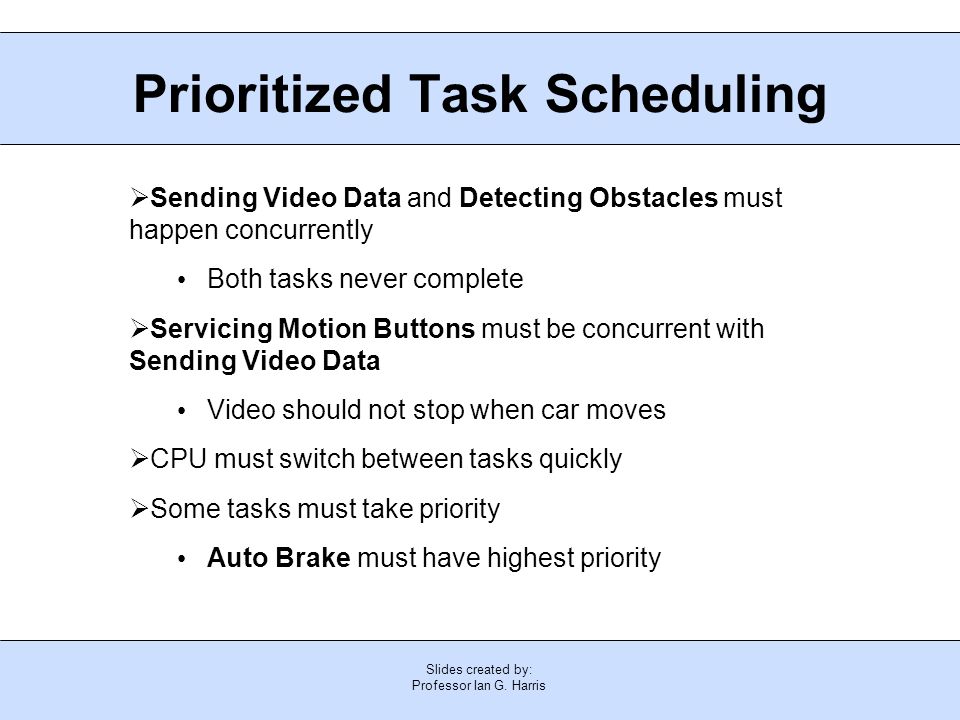 Prioritized Task Scheduling

➢Sending Video Data and Detecting Obstacles must happen concurrently

• Both tasks never complete

➢Servicing Motion Buttons must be concurrent with Sending Video Data

• Video should not stop when car moves

➢CPU must switch between tasks quickly

➢Some tasks must take priority

• Auto Brake must have highest priority

Slides created by:
Professor Ian G. Harris